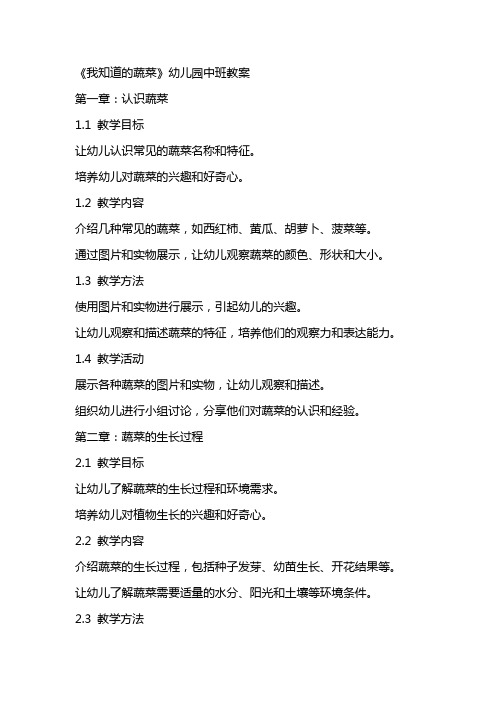 《我知道的蔬菜》幼儿园中班教案

第一章：认识蔬菜

1.1 教学目标

让幼儿认识常见的蔬菜名称和特征。

培养幼儿对蔬菜的兴趣和好奇心。

1.2 教学内容

介绍几种常见的蔬菜，如西红柿、黄瓜、胡萝卜、菠菜等。

通过图片和实物展示，让幼儿观察蔬菜的颜色、形状和大小。

1.3 教学方法

使用图片和实物进行展示，引起幼儿的兴趣。

让幼儿观察和描述蔬菜的特征，培养他们的观察力和表达能力。

1.4 教学活动

展示各种蔬菜的图片和实物，让幼儿观察和描述。

组织幼儿进行小组讨论，分享他们对蔬菜的认识和经验。

第二章：蔬菜的生长过程

2.1 教学目标

让幼儿了解蔬菜的生长过程和环境需求。

培养幼儿对植物生长的兴趣和好奇心。

2.2 教学内容

介绍蔬菜的生长过程，包括种子发芽、幼苗生长、开花结果等。

让幼儿了解蔬菜需要适量的水分、阳光和土壤等环境条件。

2.3 教学方法